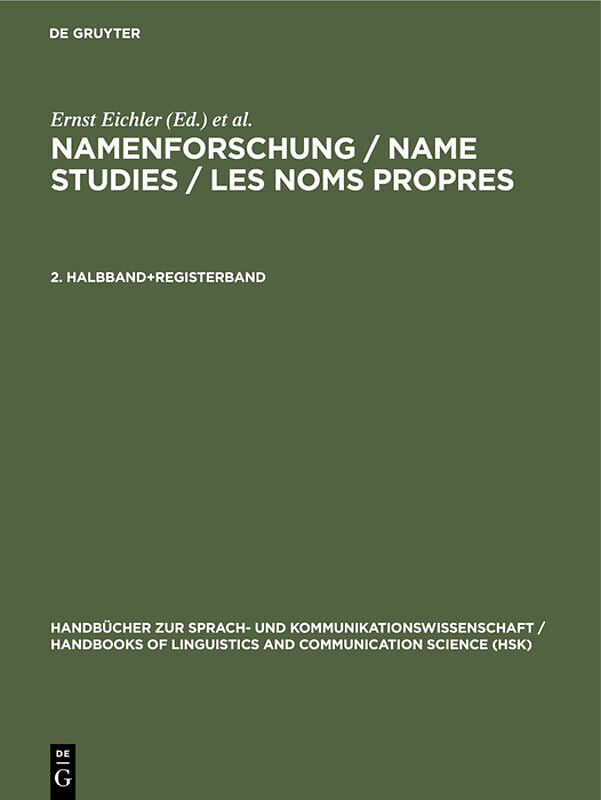 DE GRUYTER

Ernst Eichler (Ed.) et al.

NAMENFORSCHUNG / NAME STUDIES / LES NOMS PROPRES

2. HALBBAND+REGISTERBAND

HANDBÜCHER ZUR SPRACH- UND KOMMUNIKATIONSWISSENSCHAFT / HANDBOOKS OF LINGUISTICS AND COMMUNICATION SCIENCE (HSK)

DE G